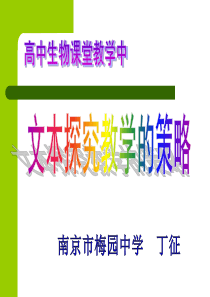 高中生物课堂教学中

文本探究教学的策略

南京市梅园中学　丁征